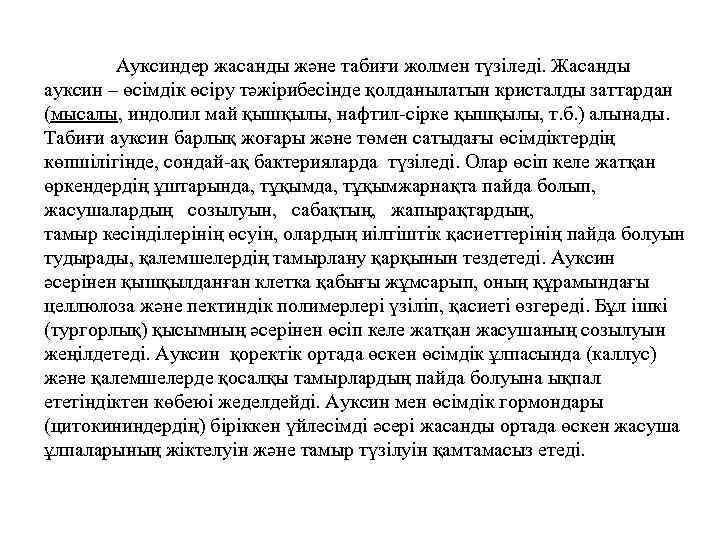 Ауксиндер жасанды және табиғи жолмен түзіледі. Жасанды ауксин – өсімдік өсіру тәжірибесінде қолданылатын кристалды заттардан (мысалы, индолил май қышқылы, нафтил-сірке қышқылы, т.б.) алынады. Табиғи ауксин барлық жоғары және төмен сатыдағы өсімдіктердің көпшілігінде, сондай-ақ бактерияларда түзіледі. Олар өсіп келе жатқан өркендердің ұштарында, тұқымда, тұқымжарнақта пайда болып, жасушалардың созылуын, сабақтың, жапырақтардың, тамыр кесінділерінің өсуін, олардың иілгіштік қасиеттерінің пайда болуын тудырады, қалемшелердің тамырлану қарқынын тездетеді. Ауксин әсерінен қышқылданған клетка қабығы жұмсарып, оның құрамындағы целлюлоза және пектиндік полимерлері үзіліп, қасиеті өзгереді. Бұл ішкі (тургорлық) қысымның әсерінен өсіп келе жатқан жасушаның созылуын жеңілдетеді. Ауксин қоректік ортада өскен өсімдік ұлпасында (каллус) және қалемшелерде қосалқы тамырлардың пайда болуына ықпал ететіндіктен көбеюі жеделдейді. Ауксин мен өсімдік гормондары (цитокининдердің) біріккен үйлесімді әсері жасанды ортада өскен жасуша ұлпаларының жіктелуін және тамыр түзілуін қамтамасыз етеді.